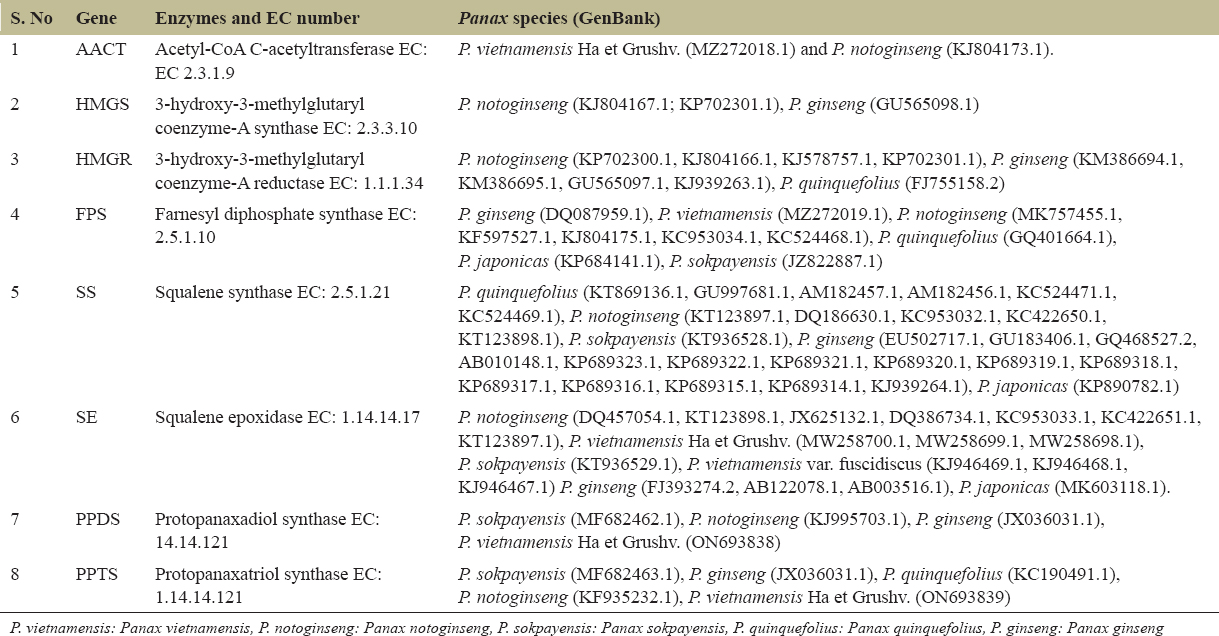 | S. No | Gene | Enzymes and EC number | Panax species (GenBank) |
|---|---|---|---|
| 1 | AACT | Acetyl-CoA C-acetyltransferase EC: EC 2.3.1.9 | P. vietnamensis Ha et Grushv. (MZ272018.1) and P. notoginseng (KJ804173.1). |
| 2 | HMGS | 3-hydroxy-3-methylglutaryl coenzyme-A synthase EC: 2.3.3.10 | P. notoginseng (KJ804167.1; KP702301.1), P. ginseng (GU565098.1) |
| 3 | HMGR | 3-hydroxy-3-methylglutaryl coenzyme-A reductase EC: 1.1.1.34 | P. notoginseng (KP702300.1, KJ804166.1, KJ578757.1, KP702301.1), P. ginseng (KM386694.1, KM386695.1, GU565097.1, KJ939263.1), P. quinquefolius (FJ755158.2) |
| 4 | FPS | Farnesyl diphosphate synthase EC: 2.5.1.10 | P. ginseng (DQ087959.1), P. vietnamensis (MZ272019.1), P. notoginseng (MK757455.1, KF597527.1, KJ804175.1, KC953034.1, KC524468.1), P. quinquefolius (GQ401664.1), P. japonicas (KP684141.1), P. sokpayensis (JZ822887.1) |
| 5 | SS | Squalene synthase EC: 2.5.1.21 | P. quinquefolius (KT869136.1, GU997681.1, AM182457.1, AM182456.1, KC524471.1, KC524469.1), P. notoginseng (KT123897.1, DQ186630.1, KC953032.1, KC422650.1, KT123898.1), P. sokpayensis (KT936528.1), P. ginseng (EU502717.1, GU183406.1, GQ468527.2, AB010148.1, KP689323.1, KP689322.1, KP689321.1, KP689320.1, KP689319.1, KP689318.1, KP689317.1, KP689316.1, KP689315.1, KP689314.1, KJ939264.1), P. japonicas (KP890782.1) |
| 6 | SE | Squalene epoxidase EC: 1.14.14.17 | P. notoginseng (DQ457054.1, KT123898.1, JX625132.1, DQ386734.1, KC953033.1, KC422651.1, KT123897.1), P. vietnamensis Ha et Grushv. (MW258700.1, MW258699.1, MW258698.1), P. sokpayensis (KT936529.1), P. vietnamensis var. fuscidiscus (KJ946469.1, KJ946468.1, KJ946467.1) P. ginseng (FJ393274.2, AB122078.1, AB003516.1), P. japonicas (MK603118.1). |
| 7 | PPDS | Protopanaxadiol synthase EC: 14.14.121 | P. sokpayensis (MF682462.1), P. notoginseng (KJ995703.1), P. ginseng (JX036031.1), P. vietnamensis Ha et Grushv. (ON693838) |
| 8 | PPTS | Protopanaxatriol synthase EC: 1.14.14.121 | P. sokpayensis (MF682463.1), P. ginseng (JX036031.1), P. quinquefolius (KC190491.1), P. notoginseng (KF935232.1), P. vietnamensis Ha et Grushv. (ON693839) |

P. vietnamensis: Panax vietnamensis, P. notoginseng: Panax notoginseng, P. sokpayensis: Panax sokpayensis, P. quinquefolius: Panax quinquefolius, P. ginseng: Panax ginseng